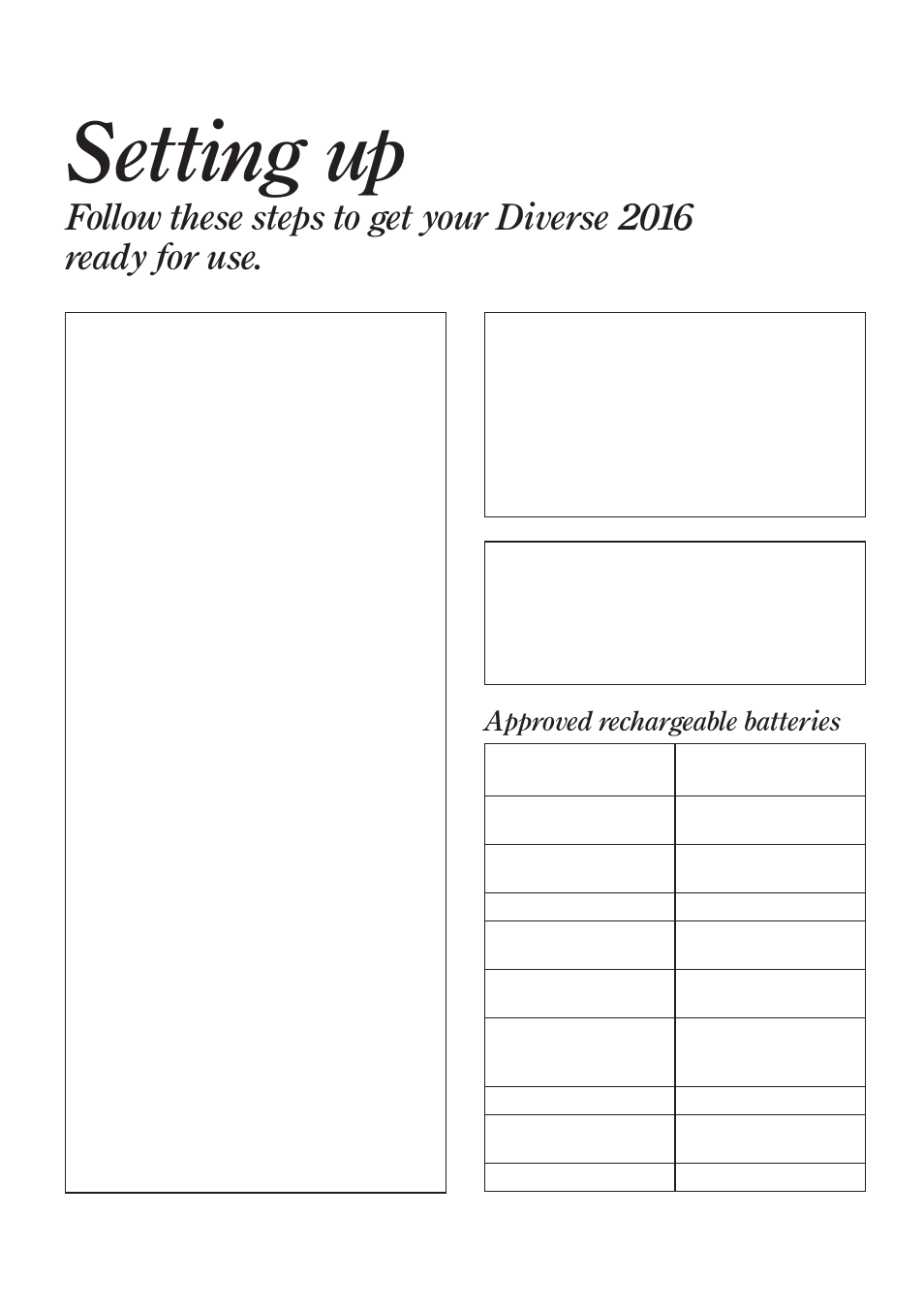 Setting up

Follow these steps to get your Diverse 2016 ready for use.

Approved rechargeable batteries